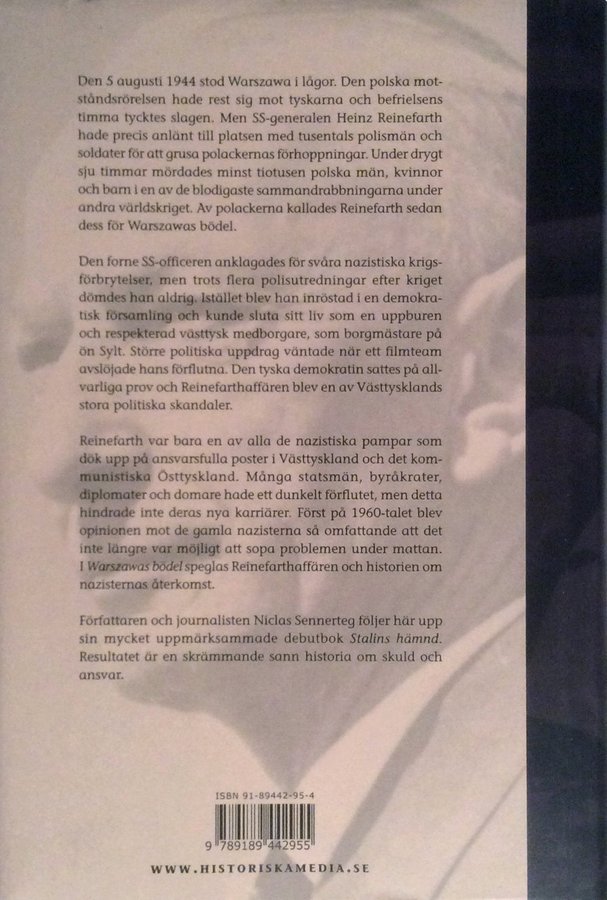 Den 5 augusti 1944 stod Warszawa i lågor. Den polska motståndsrörelsen hade rest sig mot tyskarna och befrielsens timma tycktes slagen. Men SS-generalen Heinz Reinefarth hade precis anlänt till platsen med tusentals polismän och soldater för att grusa polackernas förhoppningar. Under drygt sju timmar mördades minst tiotusen polska män, kvinnor och barn i en av de blodigaste sammandrabbningarna under andra världskriget. Av polackerna kallades Reinefarth sedan dess för Warszawas bödel.

Den forne SS-officeren anklagades för svåra nazistiska krigsförbrytelser, men trots flera polisutredningar efter kriget dömdes han aldrig. Istället blev han inröstad i en demokratisk församling och kunde sluta sitt liv som en uppburen och respekterad västtysk medborgare, som borgmästare på ön Sylt. Större politiska uppdrag väntade när ett filmteam avslöjade hans förflutna. Den tyska demokratin sattes på allvarliga prov och Reinefarthaffären blev en av Västtysklands stora politiska skandaler.

Reinefarth var bara en av alla de nazistiska pampar som dök upp på ansvarsfulla poster i Västtyskland och det kommunistiska Östtyskland. Många statsmän, byråkrater, diplomater och domare hade ett dunkelt förflutet, men detta hindrade inte deras nya karriärer. Först på 1960-talet blev opinionen mot de gamla nazisterna så omfattande att det inte längre var möjligt att sopa problemen under mattan. I Warszawas bödel speglas Reinefarthaffären och historien om nazisternas återkomst.

Författaren och journalisten Niclas Sennerteg följer här upp sin mycket uppmärksammade debutbok Stalins hämnd. Resultatet är en skrämmande sann historia om skuld och ansvar.

ISBN 91-89442-95-4

9 789189 442955

WWW.HISTORISKAMEDIA.SE